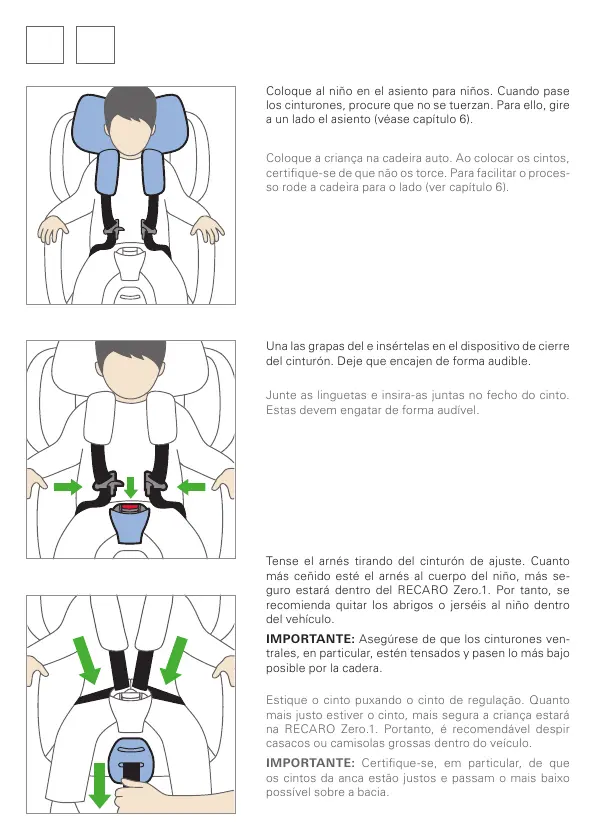 Coloque al niño en el asiento para niños. Cuando pase los cinturones, procure que no se tuerzan. Para ello, gire a un lado el asiento (véase capítulo 6).

Coloque a criança na cadeira auto. Ao colocar os cintos, certifique-se de que não os torce. Para facilitar o processo rode a cadeira para o lado (ver capítulo 6).

Una las grapas del e insértelas en el dispositivo de cierre del cinturón. Deje que encajen de forma audible.

Junte as linguetas e insira-as juntas no fecho do cinto. Estas devem engatar de forma audível.

Tense el arnés tirando del cinturón de ajuste. Cuanto más ceñido esté el arnés al cuerpo del niño, más seguro estará dentro del RECARO Zero.1. Por tanto, se recomienda quitar los abrigos o jerséis al niño dentro del vehículo.

**IMPORTANTE:** Asegúrese de que los cinturones ventrales, en particular, estén tensados y pasen lo más bajo posible por la cadera.

Estique o cinto puxando o cinto de regulação. Quanto mais justo estiver o cinto, mais segura a criança estará na RECARO Zero.1. Portanto, é recomendável despir casacos ou camisolas grossas dentro do veículo.

**IMPORTANTE:** Certifique-se, em particular, de que os cintos da anca estão justos e passam o mais baixo possível sobre a bacia.